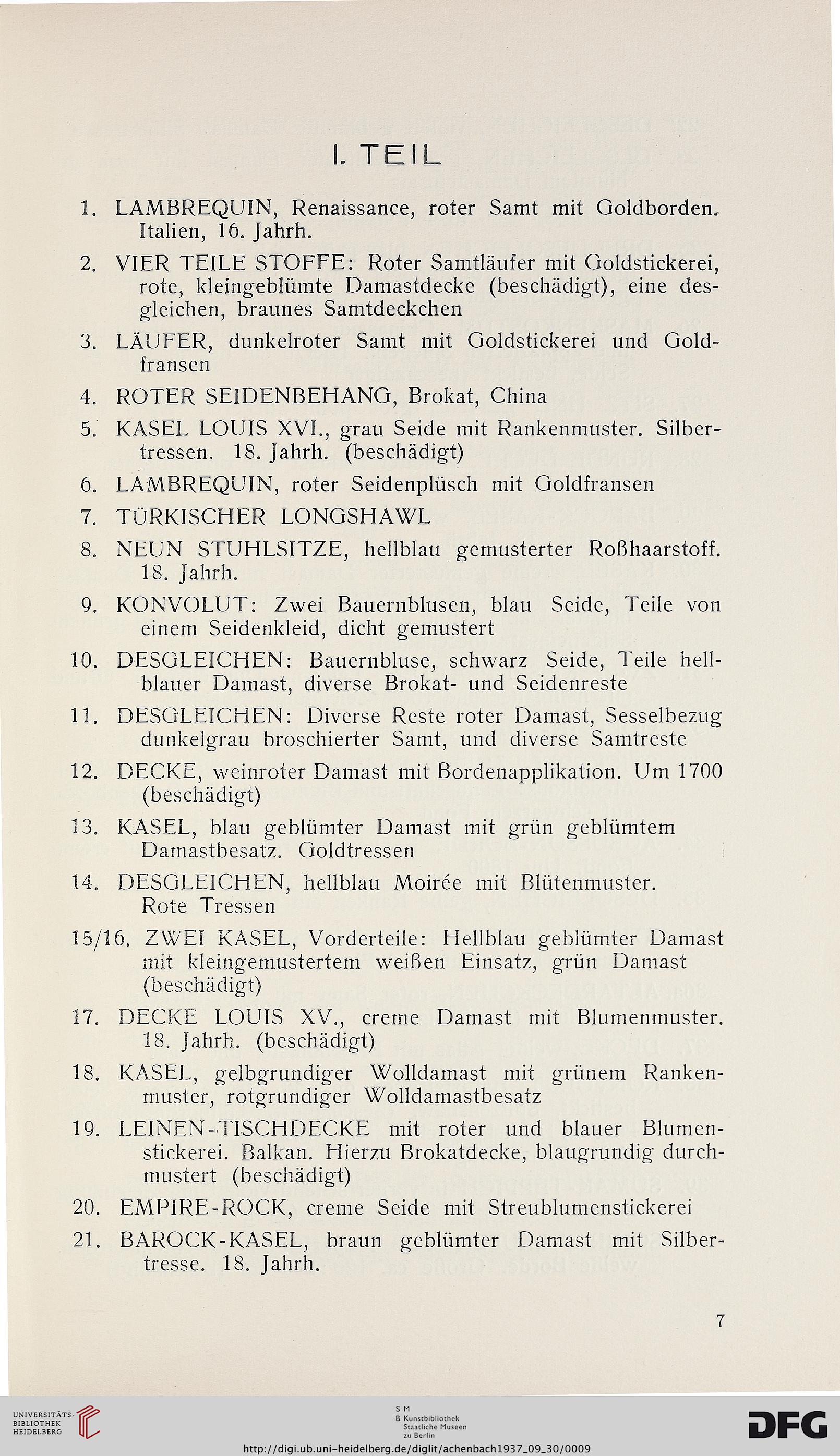 I. TEIL

1. LAMBREQUIN, Renaissance, roter Samt mit Goldborden. Italien, 16. Jahrh.

2. VIER TEILE STOFFE: Roter Samtläufer mit Goldstickerei, rote, kleingeblümte Damastdecke (beschädigt), eine desgleichen, braunes Samtdeckchen

3. LÄUFER, dunkelroter Samt mit Goldstickerei und Goldfransen

4. ROTER SEIDENBEHANG, Brokat, China

5. KASEL LOUIS XVI., grau Seide mit Rankenmuster. Silbertressen. 18. Jahrh. (beschädigt)

6. LAMBREQUIN, roter Seidenplüsch mit Goldfransen

7. TÜRKISCHER LONGSHAWL

8. NEUN STUHLSITZE, hellblau gemusterter Roßhaarstoff. 18. Jahrh.

9. KONVOLUT: Zwei Bauernblusen, blau Seide, Teile von einem Seidenkleid, dicht gemustert

10. DESGLEICHEN: Bauernbluse, schwarz Seide, Teile hellblauer Damast, diverse Brokat- und Seidenreste

11. DESGLEICHEN: Diverse Reste roter Damast, Sesselbezug dunkelgrau broschierter Samt, und diverse Samtreste

12. DECKE, weinroter Damast mit Bordenapplikation. Um 1700 (beschädigt)

13. KASEL, blau geblümter Damast mit grün geblümtem Damastbesatz. Goldtressen

14. DESGLEICHEN, hellblau Moirée mit Blütenmuster. Rote Tressen

15/16. ZWEI KASEL, Vorderteile: Hellblau geblümter Damast mit kleingemustertem weißen Einsatz, grün Damast (beschädigt)

17. DECKE LOUIS XV., creme Damast mit Blumenmuster. 18. Jahrh. (beschädigt)

18. KASEL, gelbgrundiger Wolldamast mit grünem Rankenmuster, rotgrundiger Wolldamastbesatz

19. LEINEN-TISCHDECKE mit roter und blauer Blumenstickerei. Balkan. Hierzu Brokatdecke, blaugrundig durchmustert (beschädigt)

20. EMPIRE-ROCK, creme Seide mit Streublumenstickerei

21. BAROCK-KASEL, braun geblümter Damast mit Silbertresse. 18. Jahrh.

7

UNIVERSITÄTS-BIBLIOTHEK HEIDELBERG

S M B Kunstbibliothek Staatliche Museen zu Berlin

DFG

http://digi.ub.uni-heidelberg.de/diglit/achenbach1937_09_30/0009